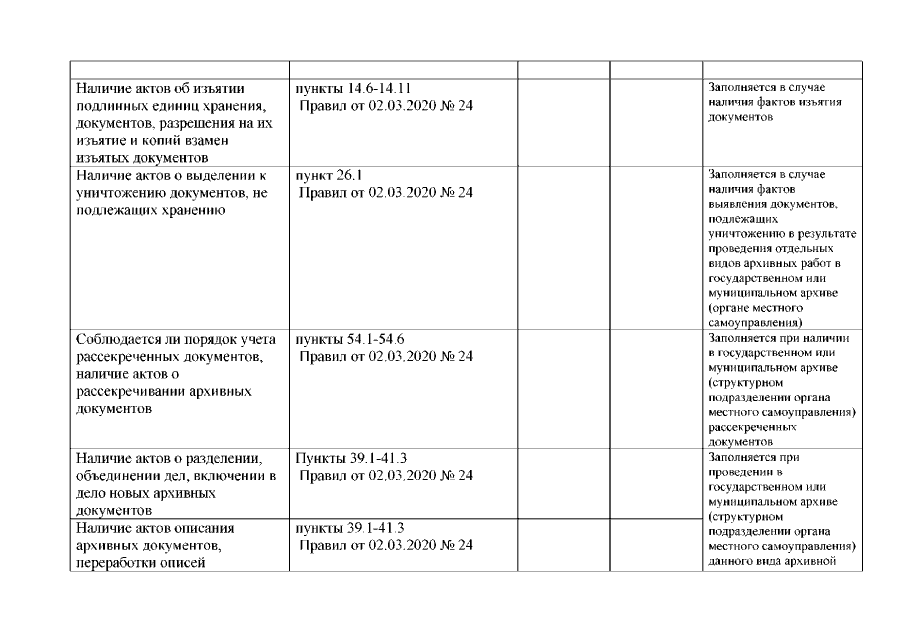 | | | | | |
|---|---|---|---|---|
| Наличие актов об изъятии подлинных единиц хранения, документов, разрешения на их изъятие и копий взамен изъятых документов | пункты 14.6-14.11 Правил от 02.03.2020 № 24 | | | Заполняется в случае наличия фактов изъятия документов |
| Наличие актов о выделении к уничтожению документов, не подлежащих хранению | пункт 26.1 Правил от 02.03.2020 № 24 | | | Заполняется в случае наличия фактов выявления документов, подлежащих уничтожению в результате проведения отдельных видов архивных работ в государственном или муниципальном архиве (органе местного самоуправления) |
| Соблюдается ли порядок учета рассекреченных документов, наличие актов о рассекречивании архивных документов | пункты 54.1-54.6 Правил от 02.03.2020 № 24 | | | Заполняется при наличии в государственном или муниципальном архиве (структурном подразделении органа местного самоуправления) рассекреченных документов |
| Наличие актов о разделении, объединении дел, включении в дело новых архивных документов | Пункты 39.1-41.3 Правил от 02.03.2020 № 24 | | | Заполняется при проведении в государственном или муниципальном архиве (структурном подразделении органа местного самоуправления) данного вида архивной |
| Наличие актов описания архивных документов, переработки описей | пункты 39.1-41.3 Правил от 02.03.2020 № 24 | | | |